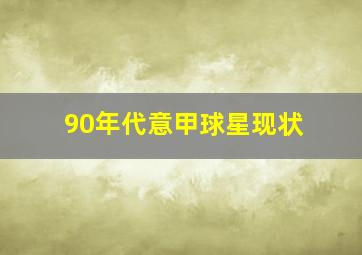 90年代意甲球星现状